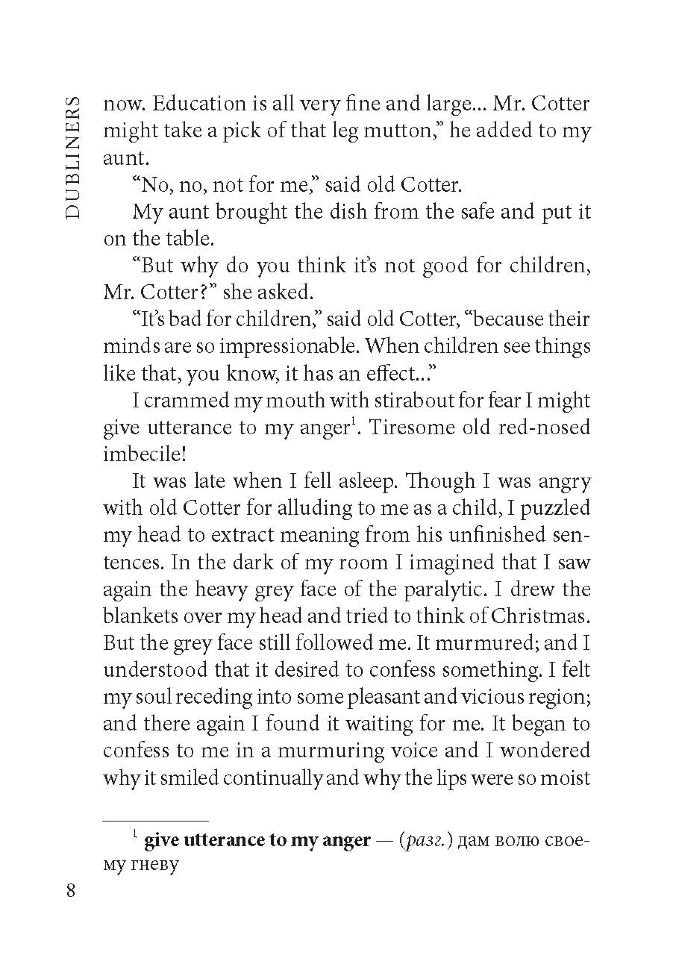 DUBLINERS

now. Education is all very fine and large... Mr. Cotter might take a pick of that leg mutton," he added to my aunt.

"No, no, not for me," said old Cotter.

My aunt brought the dish from the safe and put it on the table.

"But why do you think it's not good for children, Mr. Cotter?" she asked.

"It's bad for children," said old Cotter, "because their minds are so impressionable. When children see things like that, you know, it has an effect..."

I crammed my mouth with stirabout for fear I might give utterance to my anger$^{1}$. Tiresome old red-nosed imbecile!

It was late when I fell asleep. Though I was angry with old Cotter for alluding to me as a child, I puzzled my head to extract meaning from his unfinished sentences. In the dark of my room I imagined that I saw again the heavy grey face of the paralytic. I drew the blankets over my head and tried to think of Christmas. But the grey face still followed me. It murmured; and I understood that it desired to confess something. I felt my soul receding into some pleasant and vicious region; and there again I found it waiting for me. It began to confess to me in a murmuring voice and I wondered why it smiled continually and why the lips were so moist

$^{1}$ give utterance to my anger — (разг.) дам волю своему гневу

8